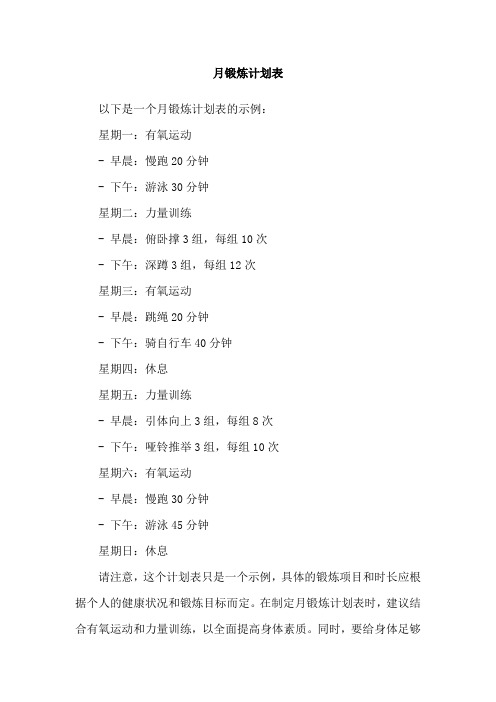 月锻炼计划表

以下是一个月锻炼计划表的示例：

星期一：有氧运动

- 早晨：慢跑 20 分钟

- 下午：游泳 30 分钟

星期二：力量训练

- 早晨：俯卧撑 3 组，每组 10 次

- 下午：深蹲 3 组，每组 12 次

星期三：有氧运动

- 早晨：跳绳 20 分钟

- 下午：骑自行车 40 分钟

星期四：休息

星期五：力量训练

- 早晨：引体向上 3 组，每组 8 次

- 下午：哑铃推举 3 组，每组 10 次

星期六：有氧运动

- 早晨：慢跑 30 分钟

- 下午：游泳 45 分钟

星期日：休息

请注意，这个计划表只是一个示例，具体的锻炼项目和时长应根据个人的健康状况和锻炼目标而定。在制定月锻炼计划表时，建议结合有氧运动和力量训练，以全面提高身体素质。同时，要给身体足够